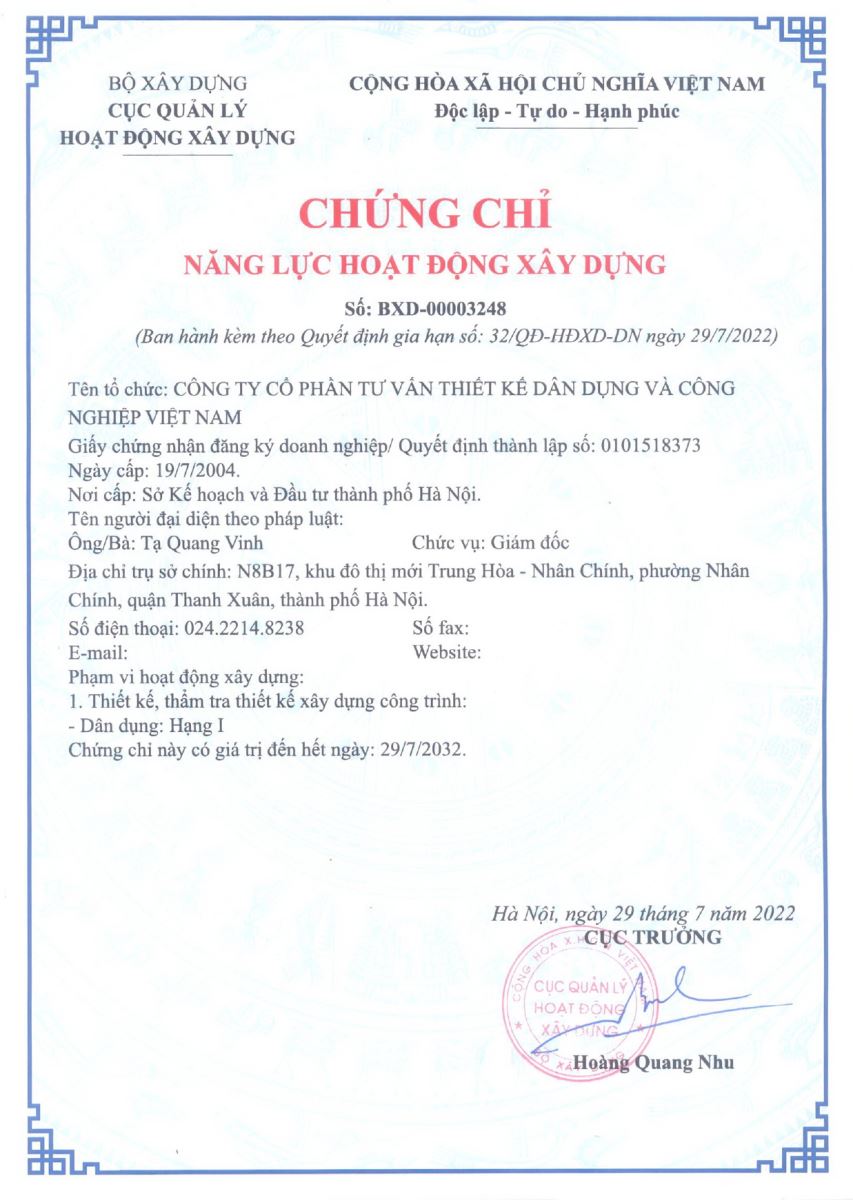 BỘ XÂY DỰNG
CỤC QUẢN LÝ
HOẠT ĐỘNG XÂY DỰNG

CỘNG HÒA XÃ HỘI CHỦ NGHĨA VIỆT NAM
Độc lập - Tự do - Hạnh phúc

CHỨNG CHỈ
NĂNG LỰC HOẠT ĐỘNG XÂY DỰNG

Số: BXD-00003248
(Ban hành kèm theo Quyết định gia hạn số: 32/QĐ-HĐXD-DN ngày 29/7/2022)

Tên tổ chức: CÔNG TY CỔ PHẦN TƯ VẤN THIẾT KẾ DÂN DỤNG VÀ CÔNG NGHIỆP VIỆT NAM
Giấy chứng nhận đăng ký doanh nghiệp/ Quyết định thành lập số: 0101518373
Ngày cấp: 19/7/2004.
Nơi cấp: Sở Kế hoạch và Đầu tư thành phố Hà Nội.
Tên người đại diện theo pháp luật:
Ông/Bà: Tạ Quang Vinh
Chức vụ: Giám đốc
Địa chỉ trụ sở chính: N8B17, khu đô thị mới Trung Hòa - Nhân Chính, phường Nhân Chính, quận Thanh Xuân, thành phố Hà Nội.
Số điện thoại: 024.2214.8238
Số fax:
E-mail:
Website:
Phạm vi hoạt động xây dựng:
1. Thiết kế, thẩm tra thiết kế xây dựng công trình:
- Dân dụng: Hạng I
Chứng chỉ này có giá trị đến hết ngày: 29/7/2032.

Hà Nội, ngày 29 tháng 7 năm 2022
CỤC TRƯỞNG
CỘNG HÒA XÃ HỘI CHỦ NGHĨA VIỆT NAM
CỤC QUẢN LÝ HOẠT ĐỘNG XÂY DỰNG
Hoàng Quang Nhu